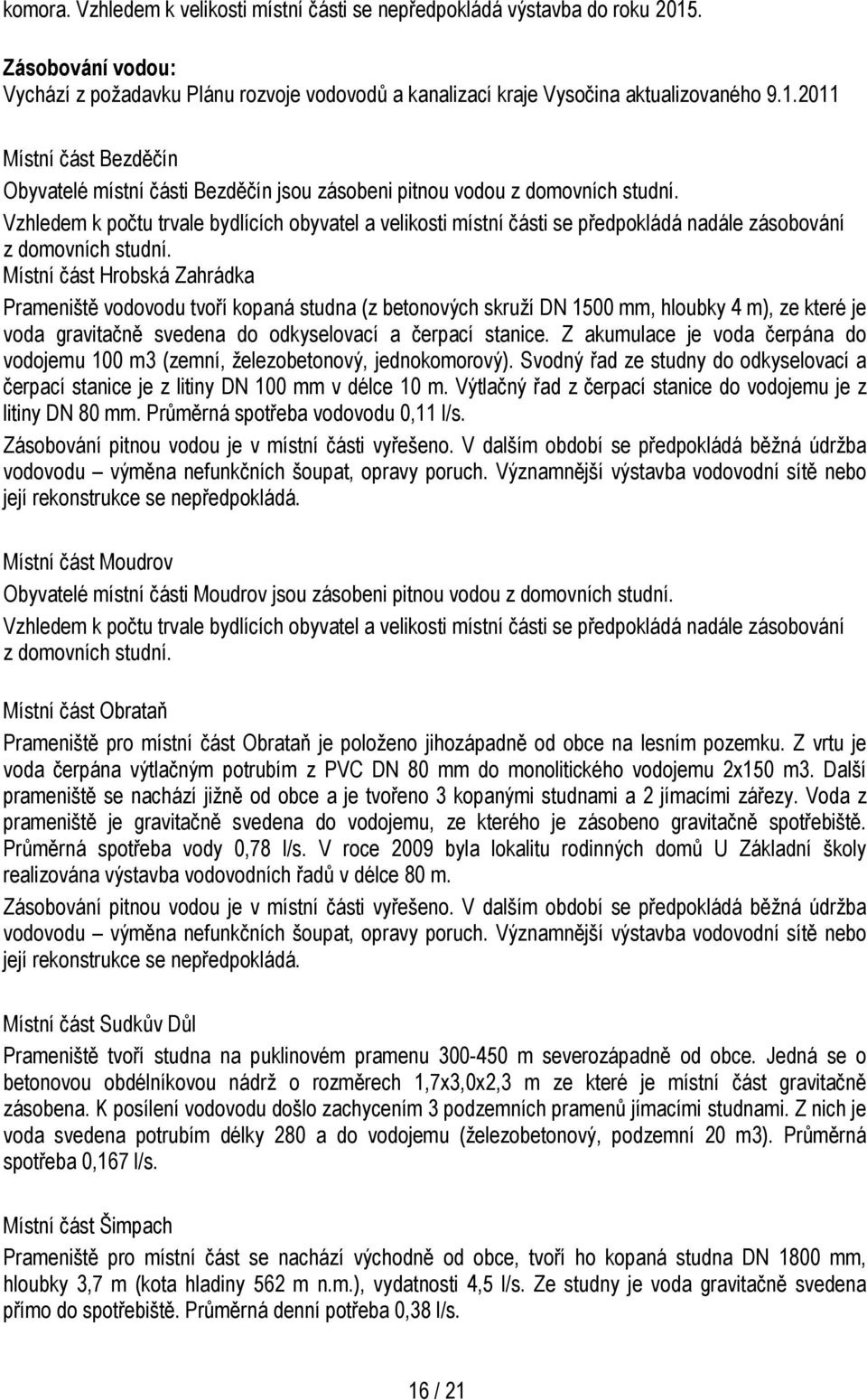 komora. Vzhledem k velikosti místní části se nepředpokládá výstavba do roku 2015.

Zásobování vodou:
Vychází z požadavku Plánu rozvoje vodovodů a kanalizací kraje Vysočina aktualizovaného 9.1.2011

Místní část Bezděčín
Obyvatelé místní části Bezděčín jsou zásobeni pitnou vodou z domovních studní.
Vzhledem k počtu trvale bydlících obyvatel a velikosti místní části se předpokládá nadále zásobování z domovních studní.
Místní část Hrobská Zahrádka
Prameniště vodovodu tvoří kopaná studna (z betonových skruží DN 1500 mm, hloubky 4 m), ze které je voda gravitačně svedena do odkyselovací a čerpací stanice. Z akumulace je voda čerpána do vodojemu 100 m3 (zemní, železobetonový, jednokomorový). Svodný řad ze studny do odkyselovací a čerpací stanice je z litiny DN 100 mm v délce 10 m. Výtlačný řad z čerpací stanice do vodojemu je z litiny DN 80 mm. Průměrná spotřeba vodovodu 0,11 l/s.
Zásobování pitnou vodou je v místní části vyřešeno. V dalším období se předpokládá běžná údržba vodovodu – výměna nefunkčních šoupat, opravy poruch. Významnější výstavba vodovodní sítě nebo její rekonstrukce se nepředpokládá.

Místní část Moudrov
Obyvatelé místní části Moudrov jsou zásobeni pitnou vodou z domovních studní.
Vzhledem k počtu trvale bydlících obyvatel a velikosti místní části se předpokládá nadále zásobování z domovních studní.

Místní část Obrataň
Prameniště pro místní část Obrataň je položeno jihozápadně od obce na lesním pozemku. Z vrtu je voda čerpána výtlačným potrubím z PVC DN 80 mm do monolitického vodojemu 2x150 m3. Další prameniště se nachází jižně od obce a je tvořeno 3 kopanými studnami a 2 jímacími zářezy. Voda z prameniště je gravitačně svedena do vodojemu, ze kterého je zásobeno gravitačně spotřebiště. Průměrná spotřeba vody 0,78 l/s. V roce 2009 byla lokalitu rodinných domů U Základní školy realizována výstavba vodovodních řadů v délce 80 m.
Zásobování pitnou vodou je v místní části vyřešeno. V dalším období se předpokládá běžná údržba vodovodu – výměna nefunkčních šoupat, opravy poruch. Významnější výstavba vodovodní sítě nebo její rekonstrukce se nepředpokládá.

Místní část Sudkův Důl
Prameniště tvoří studna na puklinovém pramenu 300-450 m severozápadně od obce. Jedná se o betonovou obdélníkovou nádrž o rozměrech 1,7x3,0x2,3 m ze které je místní část gravitačně zásobena. K posílení vodovodu došlo zachycením 3 podzemních pramenů jímacími studnami. Z nich je voda svedena potrubím délky 280 a do vodojemu (železobetonový, podzemní 20 m3). Průměrná spotřeba 0,167 l/s.

Místní část Šimpach
Prameniště pro místní část se nachází východně od obce, tvoří ho kopaná studna DN 1800 mm, hloubky 3,7 m (kota hladiny 562 m n.m.), vydatnosti 4,5 l/s. Ze studny je voda gravitačně svedena přímo do spotřebiště. Průměrná denní potřeba 0,38 l/s.

16 / 21